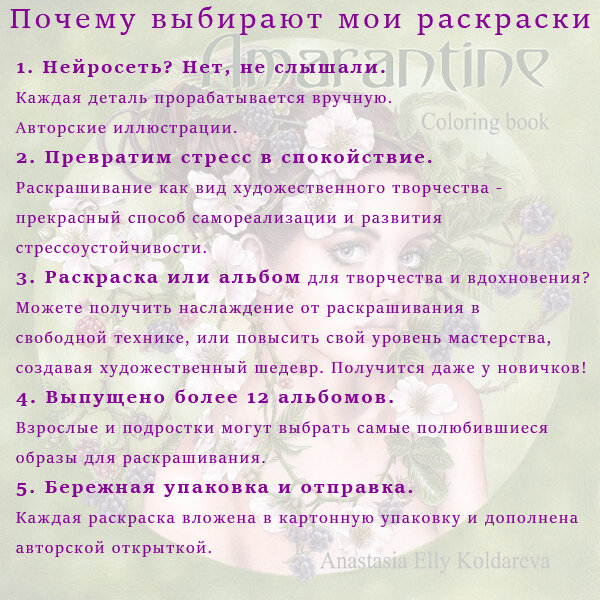 Почему выбирают мои раскраски

Amarantine

Coloring book

1. Нейросеть? Нет, не слышали.

Каждая деталь прорабатывается вручную.

Авторские иллюстрации.

2. Превратим стресс в спокойствие.

Раскрашивание как вид художественного творчества - прекрасный способ самореализации и развития стрессоустойчивости.

3. Раскраска или альбом для творчества и вдохновения?

Можете получить наслаждение от раскрашивания в свободной технике, или повысить свой уровень мастерства, создавая художественный шедевр. Получится даже у новичков!

4. Выпущено более 12 альбомов.

Взрослые и подростки могут выбрать самые полюбившиеся образы для раскрашивания.

5. Бережная упаковка и отправка.

Каждая раскраска вложена в картонную упаковку и дополнена авторской открыткой.

Anastasia Elly Koldareva